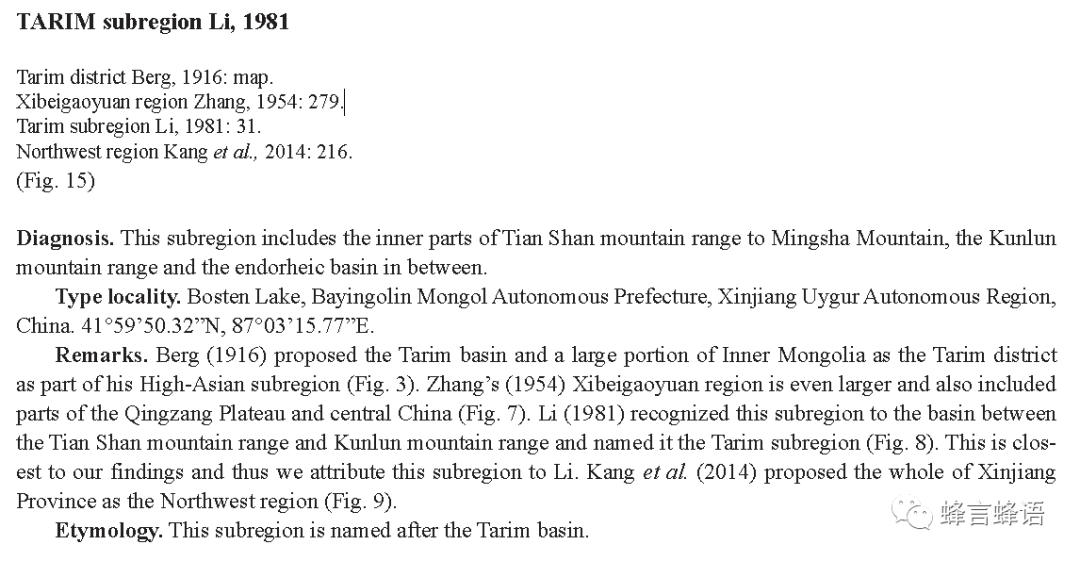 TARIM subregion Li, 1981

Tarim district Berg, 1916: map.
Xibeigaoyuan region Zhang, 1954: 279.
Tarim subregion Li, 1981: 31.
Northwest region Kang et al., 2014: 216.
(Fig. 15)

Diagnosis. This subregion includes the inner parts of Tian Shan mountain range to Mingsha Mountain, the Kunlun mountain range and the endorheic basin in between.

Type locality. Bosten Lake, Bayingolin Mongol Autonomous Prefecture, Xinjiang Uygur Autonomous Region, China. 41°59'50.32"N, 87°03'15.77"E.

Remarks. Berg (1916) proposed the Tarim basin and a large portion of Inner Mongolia as the Tarim district as part of his High-Asian subregion (Fig. 3). Zhang's (1954) Xibeigaoyuan region is even larger and also included parts of the Qingzang Plateau and central China (Fig. 7). Li (1981) recognized this subregion to the basin between the Tian Shan mountain range and Kunlun mountain range and named it the Tarim subregion (Fig. 8). This is closest to our findings and thus we attribute this subregion to Li. Kang et al. (2014) proposed the whole of Xinjiang Province as the Northwest region (Fig. 9).

Etymology. This subregion is named after the Tarim basin.

蜂言蜂语